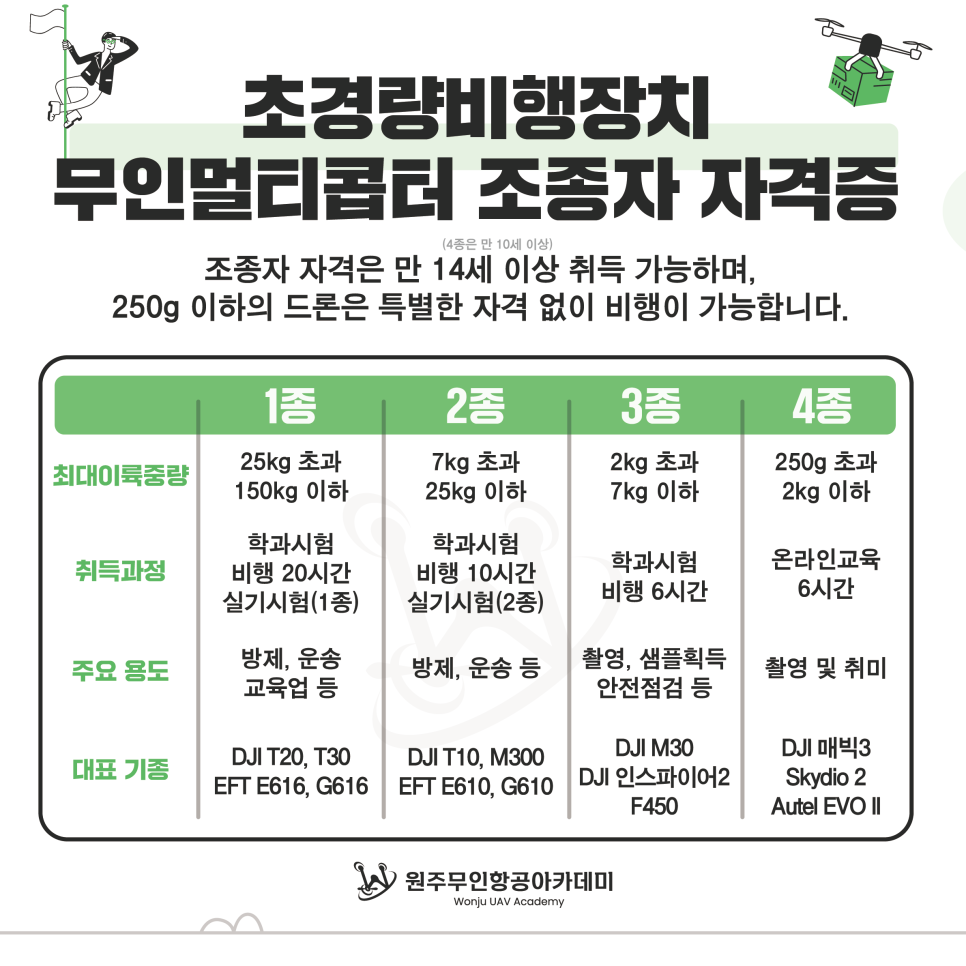 초경량비행장치
무인멀티콥터 조종자 자격증

(4종은 만 10세 이상)
조종자 자격은 만 14세 이상 취득 가능하며,
250g 이하의 드론은 특별한 자격 없이 비행이 가능합니다.

| | 1종 | 2종 | 3종 | 4종 |
|---|---|---|---|---|
| 최대이륙중량 | 25kg 초과 150kg 이하 | 7kg 초과 25kg 이하 | 2kg 초과 7kg 이하 | 250g 초과 2kg 이하 |
| 취득과정 | 학과시험 비행 20시간 실기시험(1종) | 학과시험 비행 10시간 실기시험(2종) | 학과시험 비행 6시간 | 온라인교육 6시간 |
| 주요 용도 | 방제, 운송 교육업 등 | 방제, 운송 등 | 촬영, 샘플획득 안전점검 등 | 촬영 및 취미 |
| 대표 기종 | DJI T20, T30 EFT E616, G616 | DJI T10, M300 EFT E610, G610 | DJI M30 DJI 인스파이어2 F450 | DJI 매빅3 Skydio 2 Autel EVO II |

원주무인항공아카데미
Wonju UAV Academy